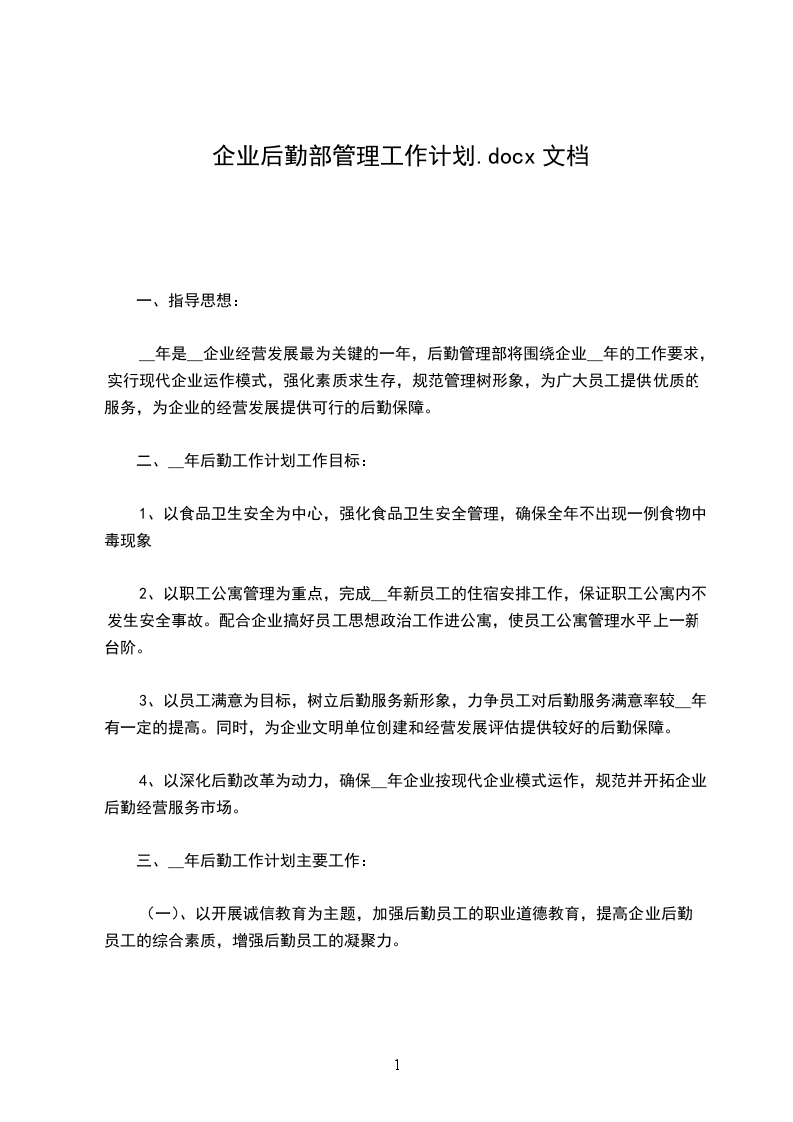 企业后勤部管理工作计划.docx 文档

一、指导思想：

__年是__企业经营发展最为关键的一年，后勤管理部将围绕企业__年的工作要求，实行现代企业运作模式，强化素质求生存，规范管理树形象，为广大员工提供优质的服务，为企业的经营发展提供可行的后勤保障。

二、__年后勤工作计划工作目标：

1、以食品卫生安全为中心，强化食品卫生安全管理，确保全年不出现一例食物中毒现象

2、以职工公寓管理为重点，完成__年新员工的住宿安排工作，保证职工公寓内不发生安全事故。配合企业搞好员工思想政治工作进公寓，使员工公寓管理水平上一新台阶。

3、以员工满意为目标，树立后勤服务新形象，力争员工对后勤服务满意率较__年有一定的提高。同时，为企业文明单位创建和经营发展评估提供较好的后勤保障。

4、以深化后勤改革为动力，确保__年企业按现代企业模式运作，规范并开拓企业后勤经营服务市场。

三、__年后勤工作计划主要工作：

（一）、以开展诚信教育为主题，加强后勤员工的职业道德教育，提高企业后勤员工的综合素质，增强后勤员工的凝聚力。

1